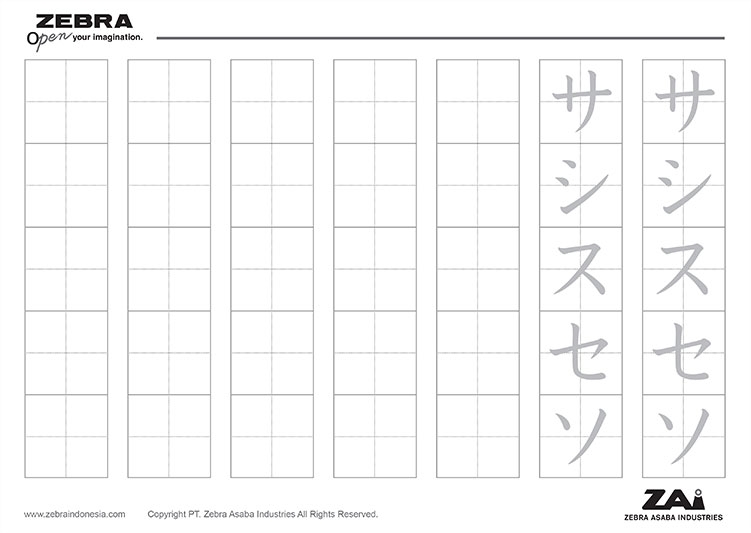 ZEBRA
Open your imagination.

サ シ ス セ ソ

サ シ ス セ ソ

www.zebraindonesia.com Copyright PT. Zebra Asaba Industries All Rights Reserved.

ZAi
ZEBRA ASABA INDUSTRIES